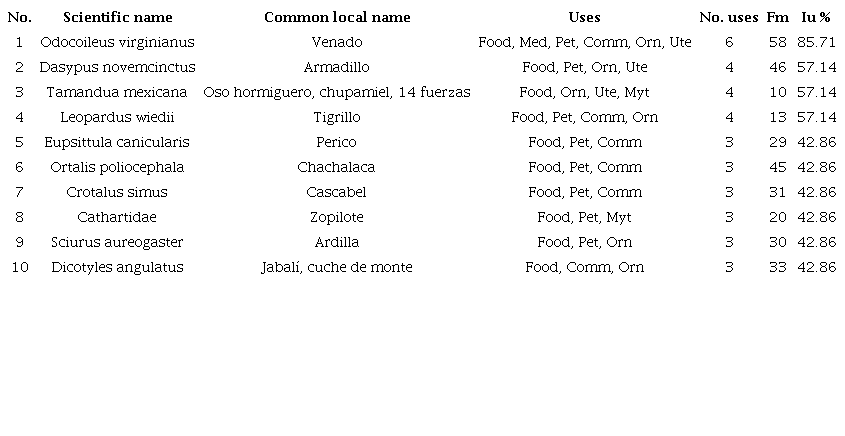 | No. | Scientific name | Common local name | Uses | No. uses | Fm | Iu % |
|---|---|---|---|---|---|---|
| 1 | Odocoileus virginianus | Venado | Food, Med, Pet, Comm, Orn, Ute | 6 | 58 | 85.71 |
| 2 | Dasypus novemcinctus | Armadillo | Food, Pet, Orn, Ute | 4 | 46 | 57.14 |
| 3 | Tamandua mexicana | Oso hormiguero, chupamiel, 14 fuerzas | Food, Orn, Ute, Myt | 4 | 10 | 57.14 |
| 4 | Leopardus wiedii | Tigrillo | Food, Pet, Comm, Orn | 4 | 13 | 57.14 |
| 5 | Eupsittula canicularis | Perico | Food, Pet, Comm | 3 | 29 | 42.86 |
| 6 | Ortalis poliocephala | Chachalaca | Food, Pet, Comm | 3 | 45 | 42.86 |
| 7 | Crotalus simus | Cascabel | Food, Pet, Comm | 3 | 31 | 42.86 |
| 8 | Cathartidae | Zopilote | Food, Pet, Myt | 3 | 20 | 42.86 |
| 9 | Sciurus aureogaster | Ardilla | Food, Pet, Orn | 3 | 30 | 42.86 |
| 10 | Dicotyles angulatus | Jabalí, cuche de monte | Food, Comm, Orn | 3 | 33 | 42.86 |